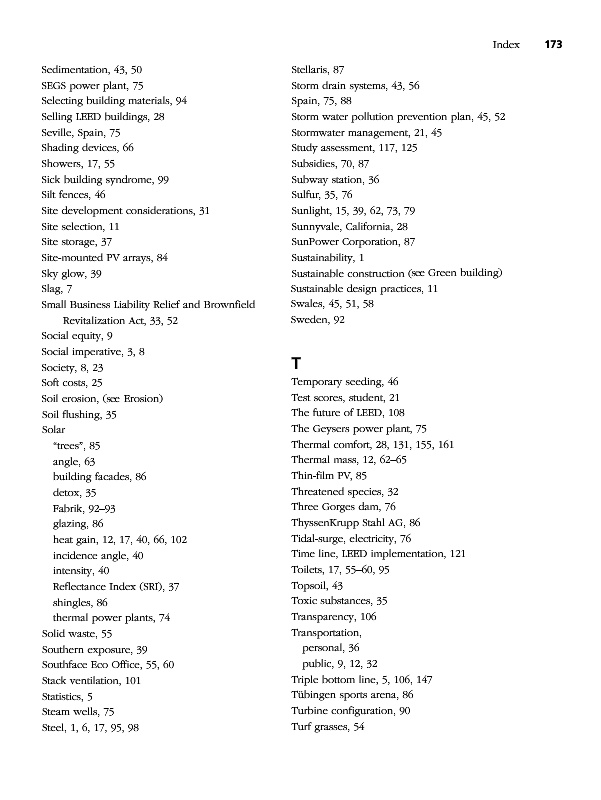 Index 173

Sedimentation, 43, 50
SEGS power plant, 75
Selecting building materials, 94
Selling LEED buildings, 28
Seville, Spain, 75
Shading devices, 66
Showers, 17, 55
Sick building syndrome, 99
Silt fences, 46
Site development considerations, 31
Site selection, 11
Site storage, 37
Site-mounted PV arrays, 84
Sky glow, 39
Slag, 7
Small Business Liability Relief and Brownfield Revitalization Act, 33, 52
Social equity, 9
Social imperative, 3, 8
Society, 8, 23
Soft costs, 25
Soil erosion, (see Erosion)
Soil flushing, 35
Solar
"trees", 85
angle, 63
building facades, 86
detox, 35
Fabrik, 92–93
glazing, 86
heat gain, 12, 17, 40, 66, 102
incidence angle, 40
intensity, 40
Reflectance Index (SRI), 37
shingles, 86
thermal power plants, 74
Solid waste, 55
Southern exposure, 39
Southface Eco Office, 55, 60
Stack ventilation, 101
Statistics, 5
Steam wells, 75
Steel, 1, 6, 17, 95, 98

Stellaris, 87
Storm drain systems, 43, 56
Spain, 75, 88
Storm water pollution prevention plan, 45, 52
Stormwater management, 21, 45
Study assessment, 117, 125
Subsidies, 70, 87
Subway station, 36
Sulfur, 35, 76
Sunlight, 15, 39, 62, 73, 79
Sunnyvale, California, 28
SunPower Corporation, 87
Sustainability, 1
Sustainable construction (see Green building)
Sustainable design practices, 11
Swales, 45, 51, 58
Sweden, 92

T
Temporary seeding, 46
Test scores, student, 21
The future of LEED, 108
The Geysers power plant, 75
Thermal comfort, 28, 131, 155, 161
Thermal mass, 12, 62–65
Thin-film PV, 85
Threatened species, 32
Three Gorges dam, 76
ThyssenKrupp Stahl AG, 86
Tidal-surge, electricity, 76
Time line, LEED implementation, 121
Toilets, 17, 55–60, 95
Topsoil, 43
Toxic substances, 35
Transparency, 106
Transportation,
personal, 36
public, 9, 12, 32
Triple bottom line, 5, 106, 147
Tübingen sports arena, 86
Turbine configuration, 90
Turf grasses, 54